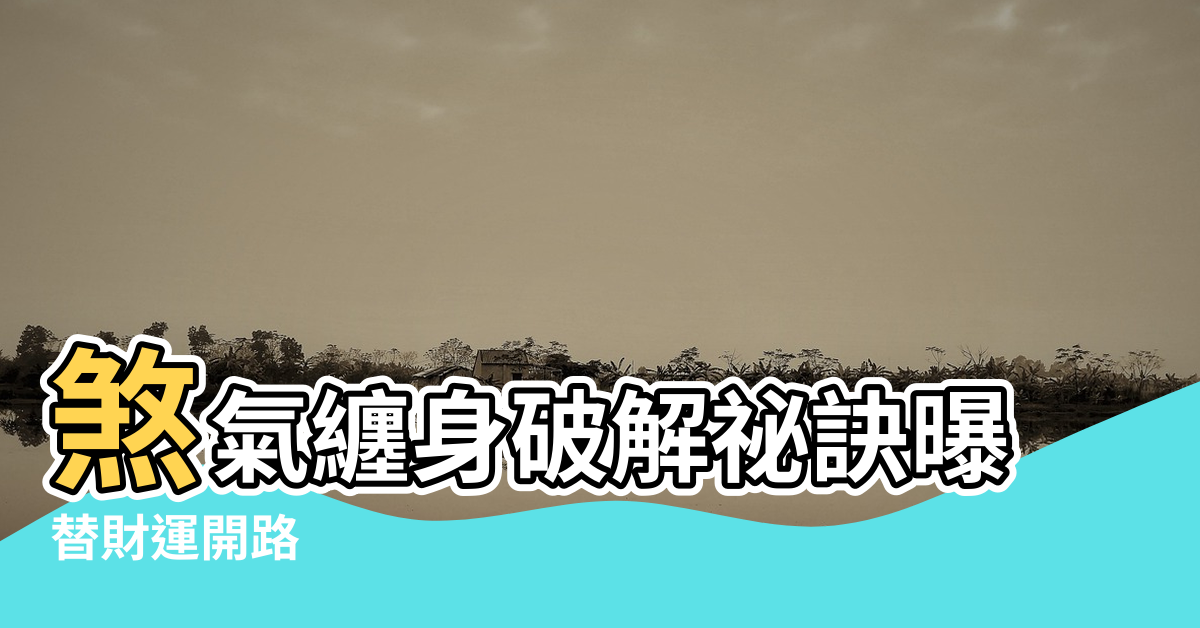 煞氣纏身破解祕訣曝

替財運開路